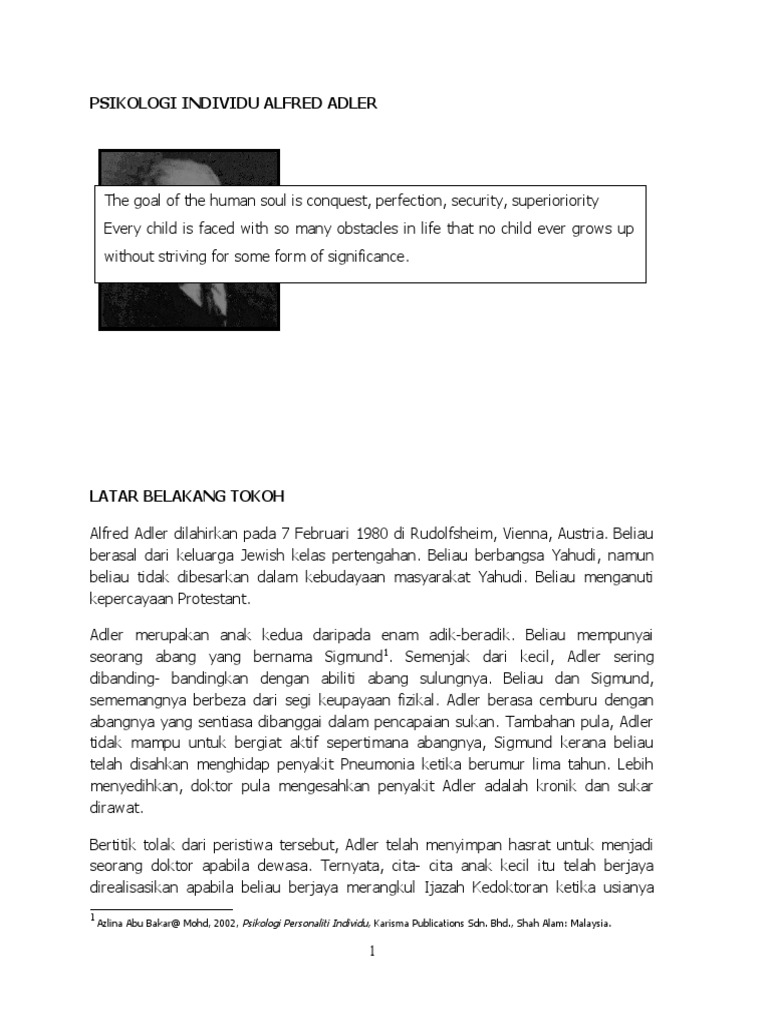 PSIKOLOGI INDIVIDU ALFRED ADLER

The goal of the human soul is conquest, perfection, security, superioriority
Every child is faced with so many obstacles in life that no child ever grows up without striving for some form of significance.

LATAR BELAKANG TOKOH

Alfred Adler dilahirkan pada 7 Februari 1980 di Rudolfsheim, Vienna, Austria. Beliau berasal dari keluarga Jewish kelas pertengahan. Beliau berbangsa Yahudi, namun beliau tidak dibesarkan dalam kebudayaan masyarakat Yahudi. Beliau menganuti kepercayaan Protestant.

Adler merupakan anak kedua daripada enam adik-beradik. Beliau mempunyai seorang abang yang bernama Sigmund$^1$. Semenjak dari kecil, Adler sering dibanding- bandingkan dengan abiliti abang sulungnya. Beliau dan Sigmund, sememangnya berbeza dari segi keupayaan fizikal. Adler berasa cemburu dengan abangnya yang sentiasa dibanggai dalam pencapaian sukan. Tambahan pula, Adler tidak mampu untuk bergiat aktif sepertimana abangnya, Sigmund kerana beliau telah disahkan menghidap penyakit Pneumonia ketika berumur lima tahun. Lebih menyedihkan, doktor pula mengesahkan penyakit Adler adalah kronik dan sukar dirawat.

Bertitik tolak dari peristiwa tersebut, Adler telah menyimpan hasrat untuk menjadi seorang doktor apabila dewasa. Ternyata, cita- cita anak kecil itu telah berjaya direalisasikan apabila beliau berjaya merangkul Ijazah Kedoktoran ketika usianya

$^1$ Azlina Abu Bakar@ Mohd, 2002, Psikologi Personaliti Individu, Karisma Publications Sdn. Bhd., Shah Alam: Malaysia.

1